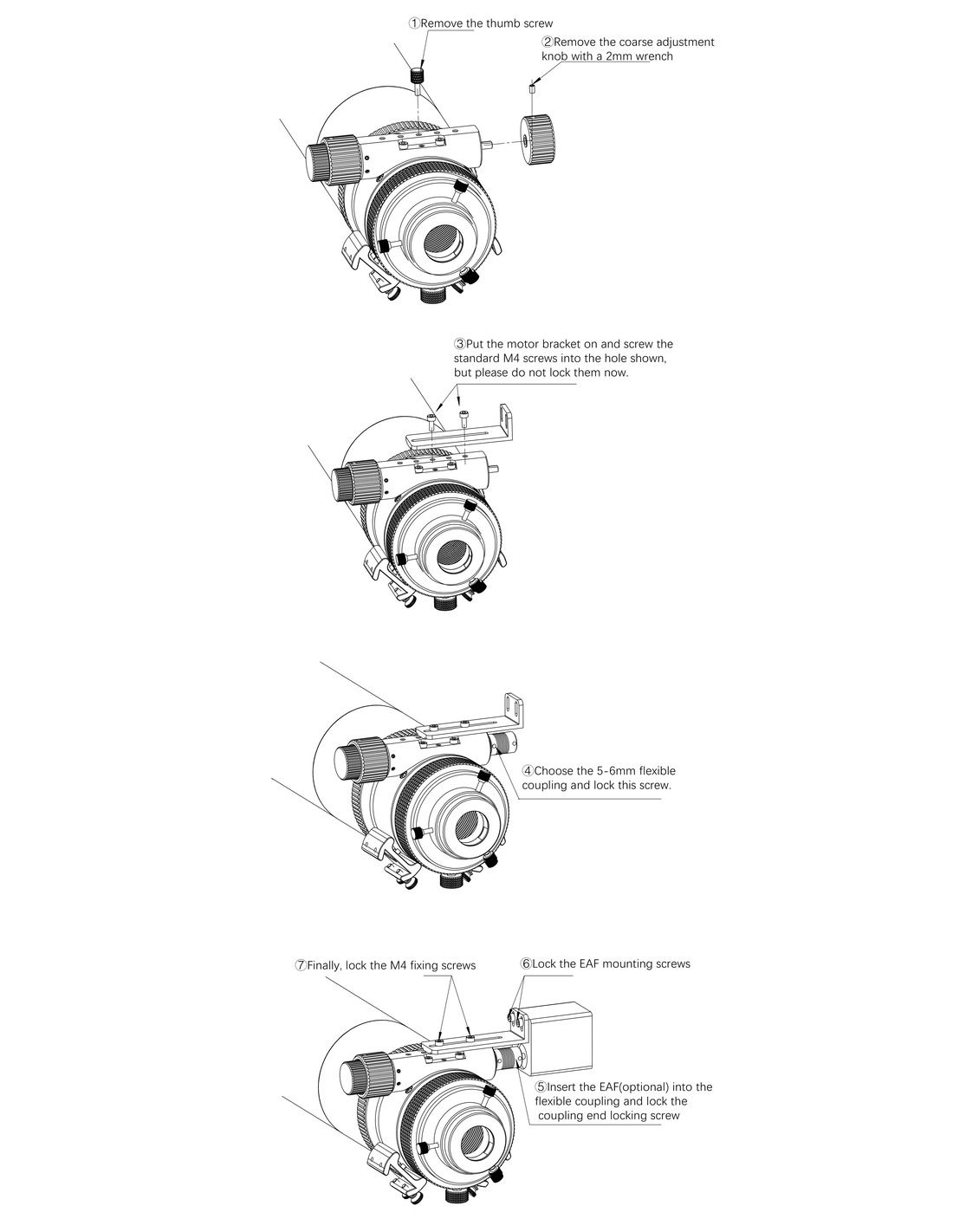 ①Remove the thumb screw

②Remove the coarse adjustment knob with a 2mm wrench

③Put the motor bracket on and screw the standard M4 screws into the hole shown, but please do not lock them now.

④Choose the 5-6mm flexible coupling and lock this screw.

⑦Finally, lock the M4 fixing screws

⑥Lock the EAF mounting screws

⑤Insert the EAF(optional) into the flexible coupling and lock the coupling end locking screw